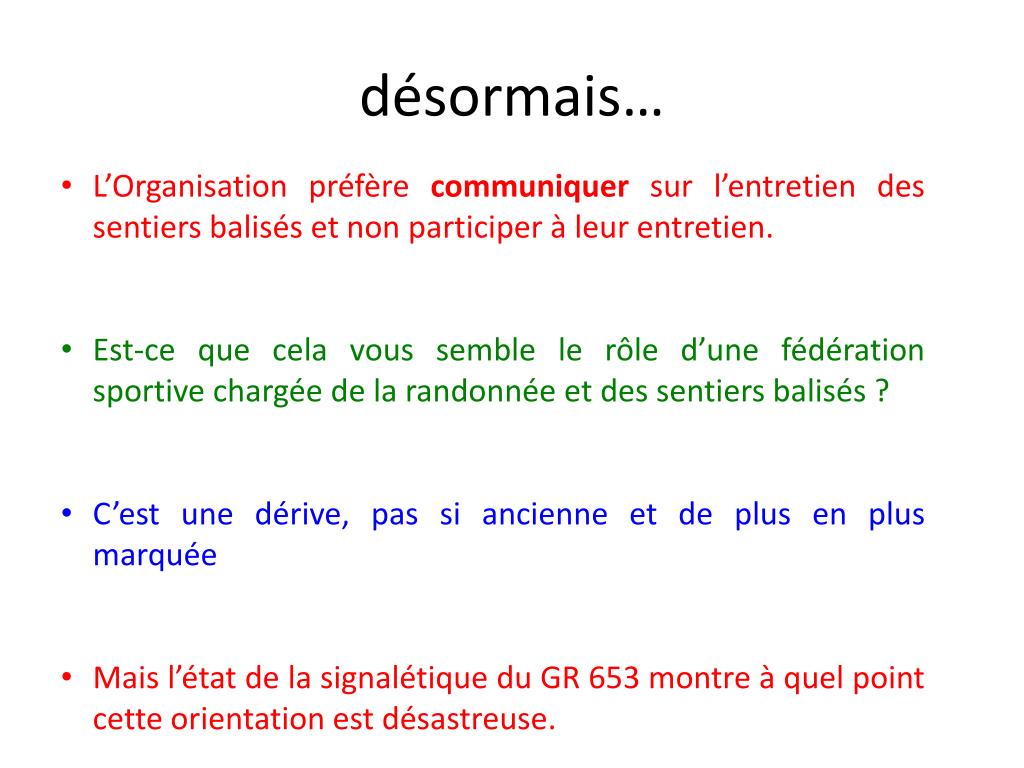 désormais…

• L’Organisation préfère communiquer sur l’entretien des sentiers balisés et non participer à leur entretien.

• Est-ce que cela vous semble le rôle d’une fédération sportive chargée de la randonnée et des sentiers balisés ?

• C’est une dérive, pas si ancienne et de plus en plus marquée

• Mais l’état de la signalétique du GR 653 montre à quel point cette orientation est désastreuse.